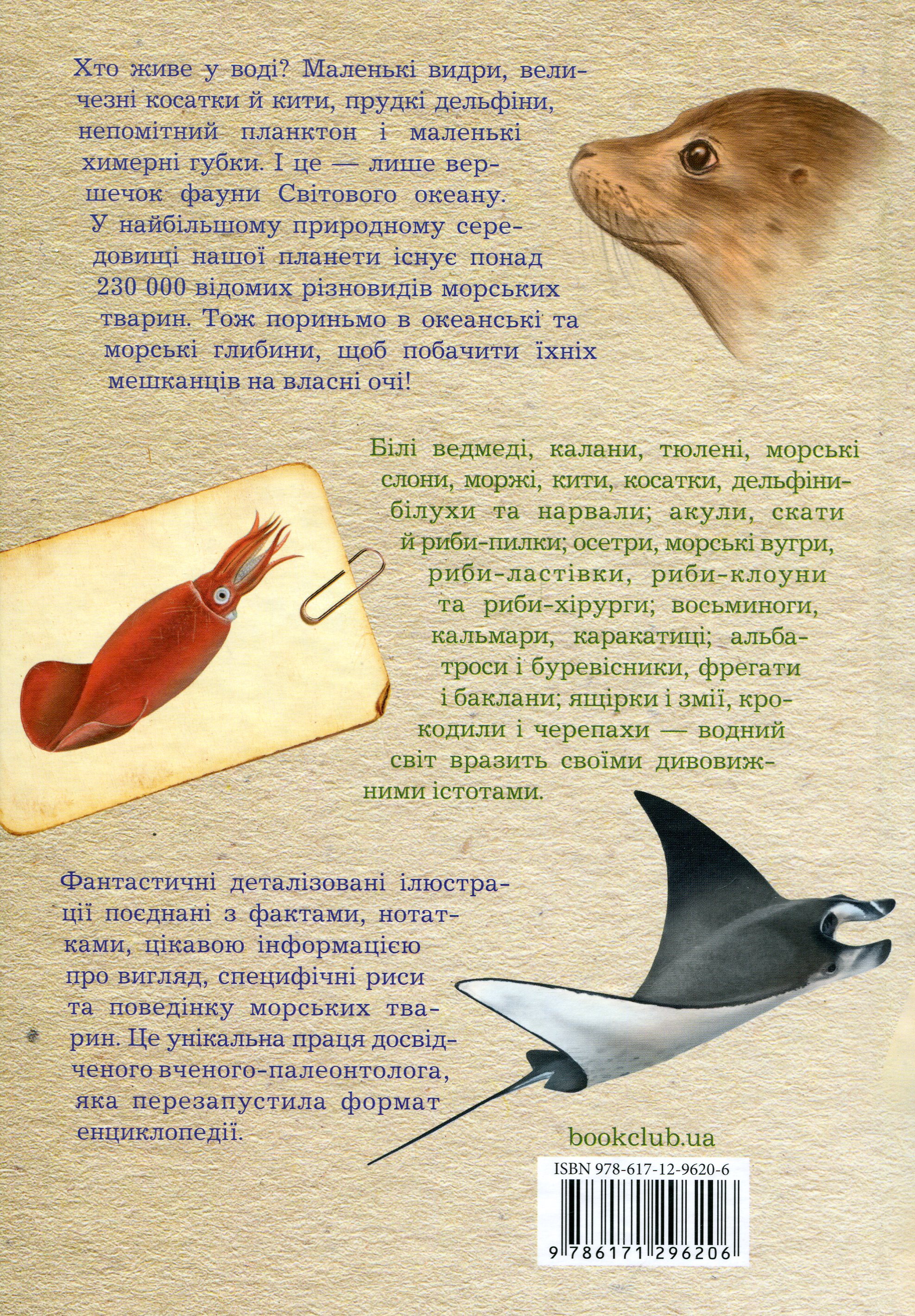 Хто живе у воді? Маленькі видри, величезні косатки й кити, прудкі дельфіни, непомітний планктон і маленькі химерні губки. І це — лише вершечок фауни Світового океану. У найбільшому природному середовищі нашої планети існує понад 230 000 відомих різновидів морських тварин. Тож пориньмо в океанські та морські глибини, щоб побачити їхніх мешканців на власні очі!

Білі ведмеді, калани, тюлені, морські слони, моржі, кити, косатки, дельфіни-білухи та нарвали; акули, скати й риби-пилки; осетри, морські вугри, риби-ластівки, риби-клоуни та риби-хірурги; восьминоги, кальмари, каракатиці; альбатроси і буревісники, фрегати і баклани; ящірки і змії, крокодили і черепахи — водний світ вразить своїми дивовижними істотами.

Фантастичні деталізовані ілюстрації поєднані з фактами, нотатками, цікавою інформацією про вигляд, специфічні риси та поведінку морських тварин. Це унікальна праця досвідченого вченого-палеонтолога, яка перезапустила формат енциклопедії.

bookclub.ua

ISBN 978-617-12-9620-6

9 786171 296206